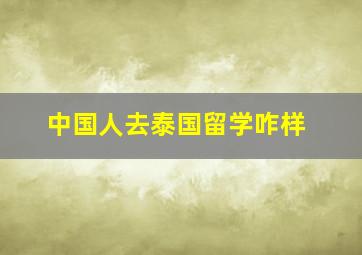 中国人去泰国留学咋样